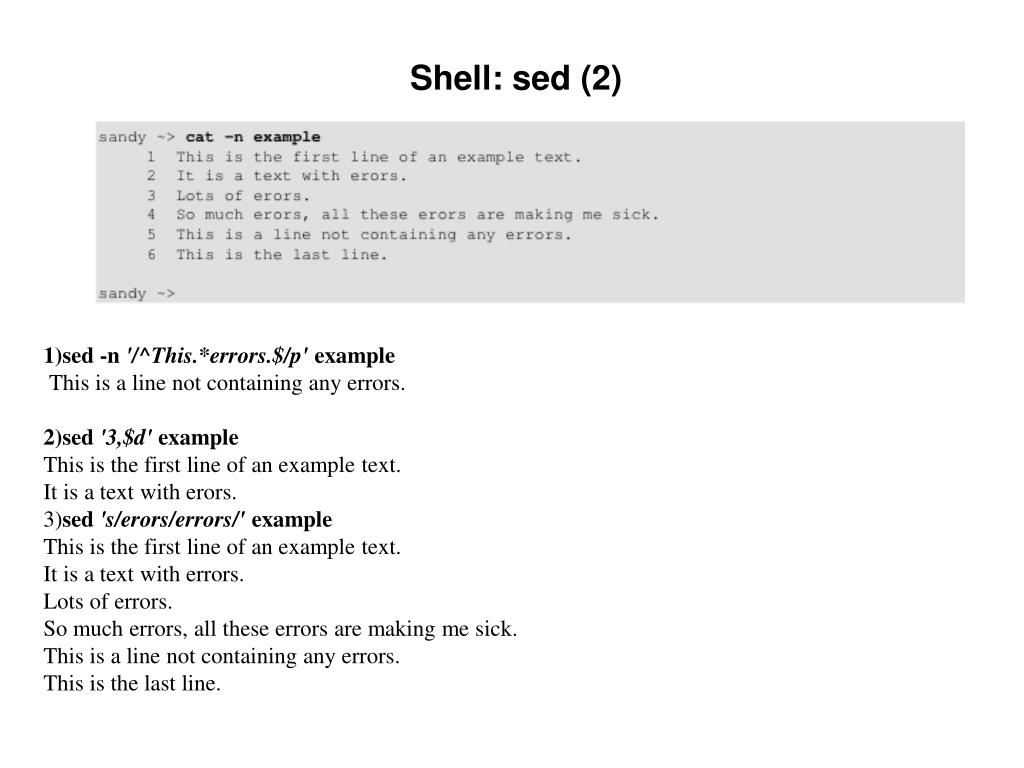 Shell: sed (2)

sandy ~> cat -n example
1 This is the first line of an example text.
2 It is a text with erors.
3 Lots of erors.
4 So much erors, all these erors are making me sick.
5 This is a line not containing any errors.
6 This is the last line.

sandy ~>

1)sed -n '/^This.*errors.$/p' example
This is a line not containing any errors.

2)sed '3,$d' example
This is the first line of an example text.
It is a text with erors.
3)sed 's/erors/errors/' example
This is the first line of an example text.
It is a text with errors.
Lots of errors.
So much errors, all these errors are making me sick.
This is a line not containing any errors.
This is the last line.